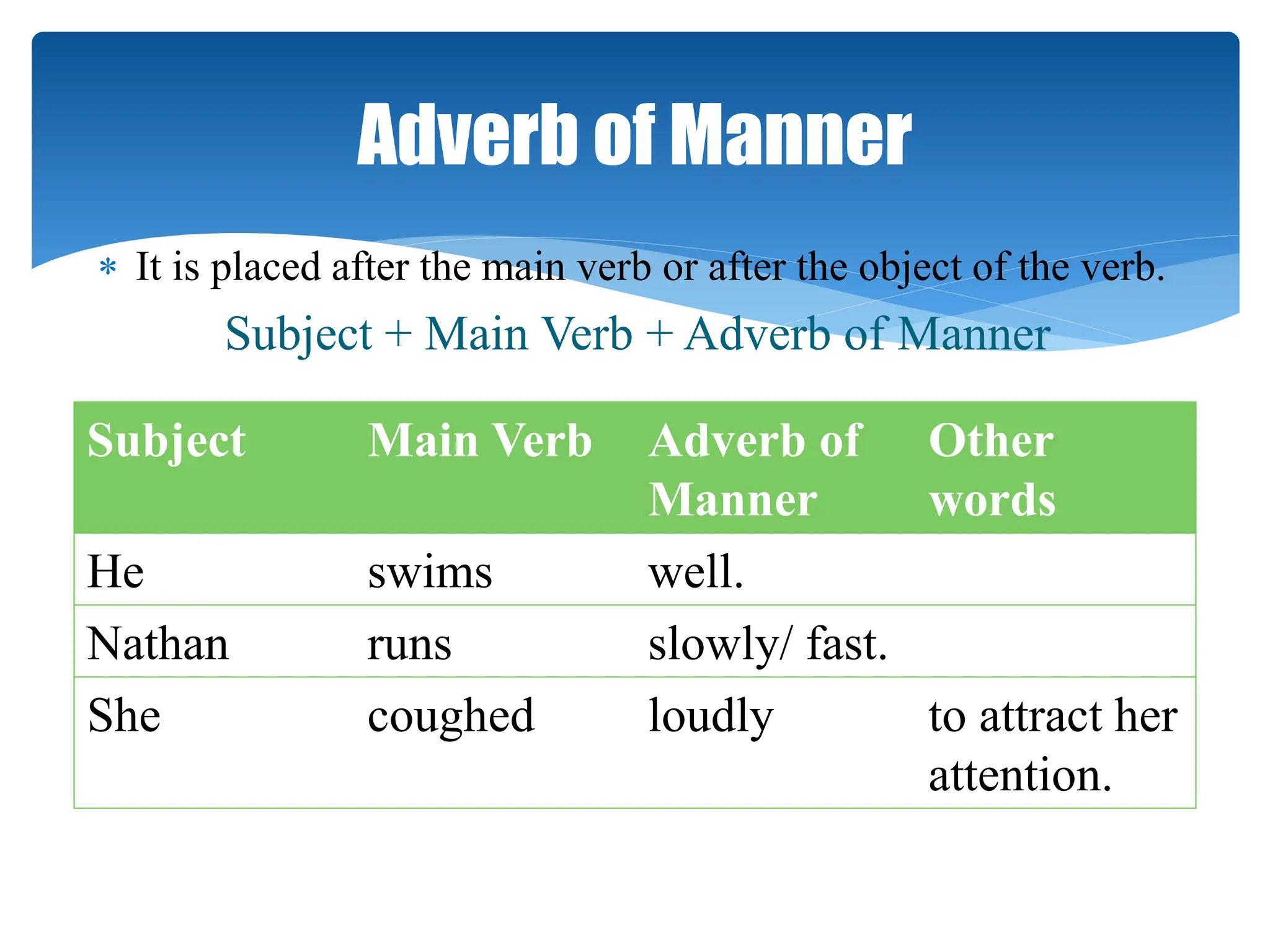 Adverb of Manner

* It is placed after the main verb or after the object of the verb.

Subject + Main Verb + Adverb of Manner

| Subject | Main Verb | Adverb of Manner | Other words |
|---|---|---|---|
| He | swims | well. | |
| Nathan | runs | slowly/ fast. | |
| She | coughed | loudly | to attract her attention. |